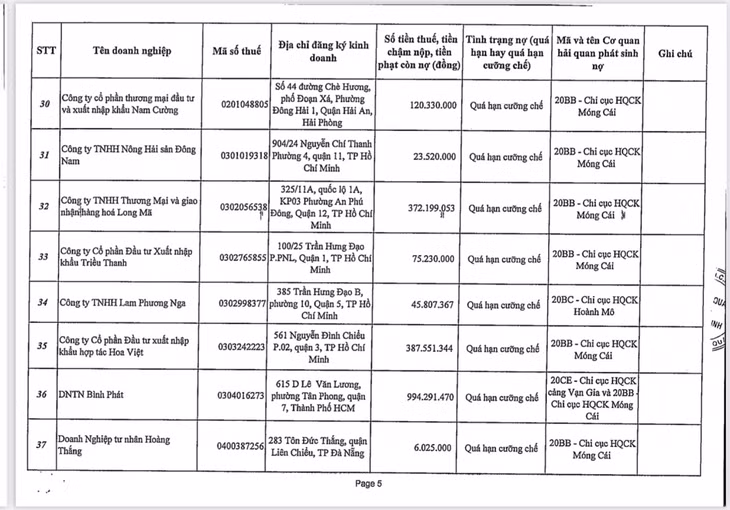 | STT | Tên doanh nghiệp | Mã số thuế | Địa chỉ đăng ký kinh doanh | Số tiền thuế, tiền chậm nộp, tiền phạt còn nợ (đồng) | Tình trạng nợ (quá hạn hay quá hạn cưỡng chế) | Mã và tên Cơ quan hải quan phát sinh nợ | Ghi chú |
|---|---|---|---|---|---|---|---|
| 30 | Công ty cổ phần thương mại đầu tư và xuất nhập khẩu Nam Cường | 0201048805 | Số 44 đường Chè Hương, phố Đoạn Xá, Phường Đông Hải 1, Quận Hải An, Hải Phòng | 120.330.000 | Quá hạn cưỡng chế | 20BB - Chi cục HQCK Móng Cái | |
| 31 | Công ty TNHH Nông Hải sản Đông Nam | 0301019318 | 904/24 Nguyễn Chí Thanh Phường 4, quận 11, TP Hồ Chí Minh | 23.520.000 | Quá hạn cưỡng chế | 20BB - Chi cục HQCK Móng Cái | |
| 32 | Công ty TNHH Thương Mại và giao nhận hàng hoá Long Mã | 0302056538 | 325/11A, quốc lộ 1A, KP03 Phường An Phú Đông, Quận 12, TP Hồ Chí Minh | 372.199.053 | Quá hạn cưỡng chế | 20BB - Chi cục HQCK Móng Cái | |
| 33 | Công ty Cổ phần Đầu tư Xuất nhập khẩu Triều Thanh | 0302765855 | 100/25 Trần Hưng Đạo P.PNL, Quận 1, TP Hồ Chí Minh | 75.230.000 | Quá hạn cưỡng chế | 20BB - Chi cục HQCK Móng Cái | |
| 34 | Công ty TNHH Lam Phương Nga | 0302998377 | 385 Trần Hưng Đạo B, phường 10, Quận 5, TP Hồ Chí Minh | 45.807.367 | Quá hạn cưỡng chế | 20BC - Chi cục HQCK Hoành Mô | |
| 35 | Công ty Cổ phần Đầu tư xuất nhập khẩu hợp tác Hoa Việt | 0303242223 | 561 Nguyễn Đình Chiểu P.02, quận 3, TP Hồ Chí Minh | 387.551.344 | Quá hạn cưỡng chế | 20BB - Chi cục HQCK Móng Cái | |
| 36 | DNTN Bình Phát | 0304016273 | 615 D Lê Văn Lương, phường Tân Phong, quận 7, Thành Phố HCM | 994.291.470 | Quá hạn cưỡng chế | 20CE - Chi cục HQCK cảng Vạn Gia và 20BB - Chi cục HQCK Móng Cái | |
| 37 | Doanh Nghiệp tư nhân Hoàng Thắng | 0400387256 | 283 Tôn Đức Thắng, quận Liên Chiểu, TP Đà Nẵng | 6.025.000 | Quá hạn cưỡng chế | 20BB - Chi cục HQCK Móng Cái | |

Page 5